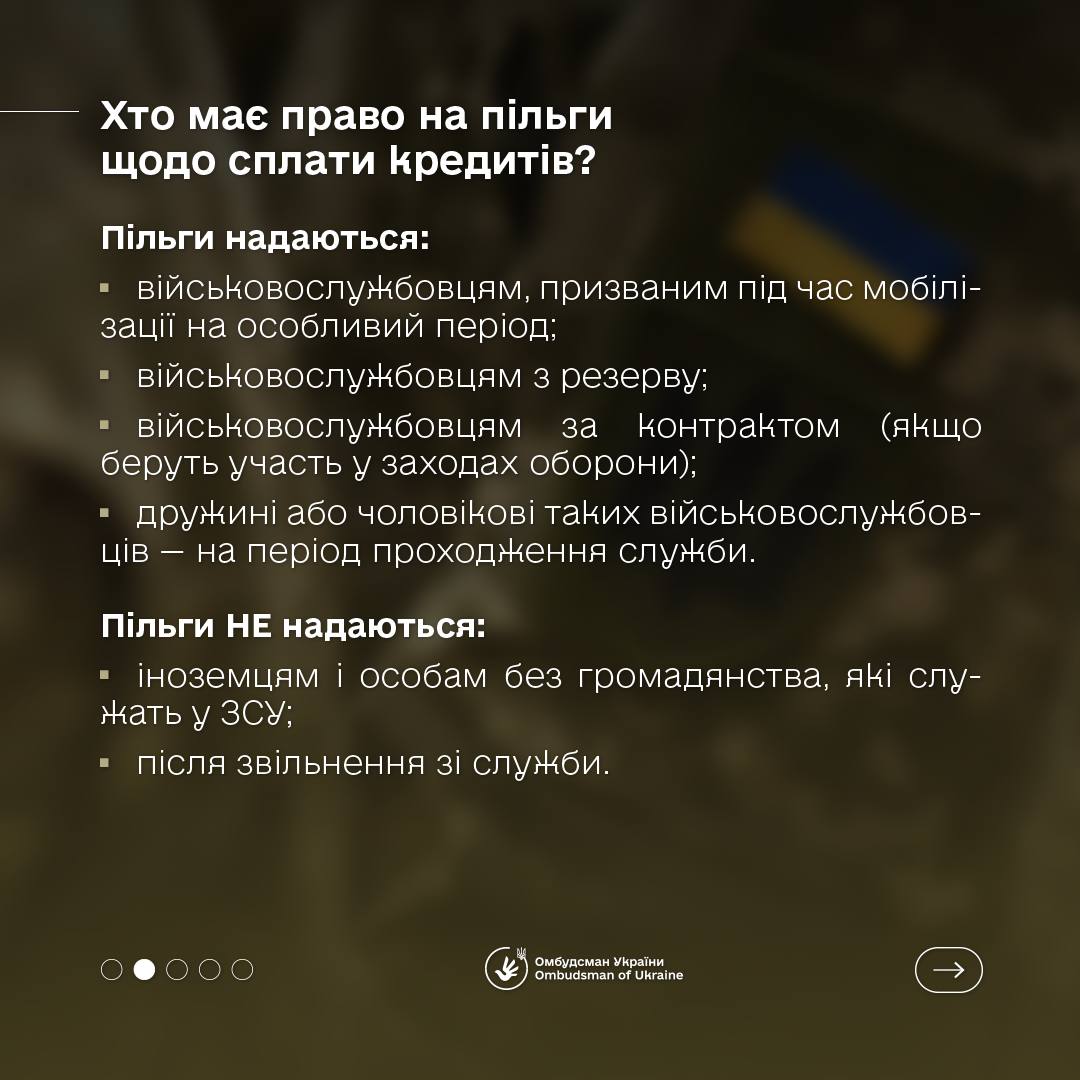 Хто має право на пільги щодо сплати кредитів?

Пільги надаються:

▪ військовослужбовцям, призваним під час мобілізації на особливий період;

▪ військовослужбовцям з резерву;

▪ військовослужбовцям за контрактом (якщо беруть участь у заходах оборони);

▪ дружині або чоловікові таких військовослужбовців — на період проходження служби.

Пільги НЕ надаються:

▪ іноземцям і особам без громадянства, які служать у ЗСУ;

▪ після звільнення зі служби.

Омбудсман України
Ombudsman of Ukraine